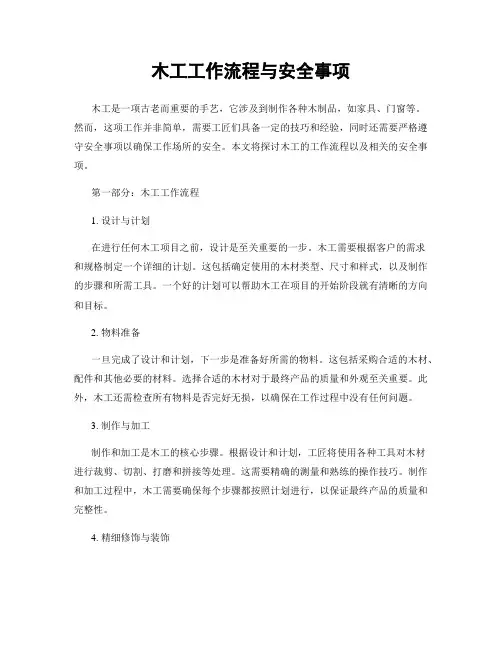 木工工作流程与安全事项

木工是一项古老而重要的手艺，它涉及到制作各种木制品，如家具、门窗等。然而，这项工作并非简单，需要工匠们具备一定的技巧和经验，同时还需要严格遵守安全事项以确保工作场所的安全。本文将探讨木工的工作流程以及相关的安全事项。

第一部分：木工工作流程

1. 设计与计划

在进行任何木工项目之前，设计是至关重要的一步。木工需要根据客户的需求和规格制定一个详细的计划。这包括确定使用的木材类型、尺寸和样式，以及制作的步骤和所需工具。一个好的计划可以帮助木工在项目的开始阶段就有清晰的方向和目标。

2. 物料准备

一旦完成了设计和计划，下一步是准备好所需的物料。这包括采购合适的木材、配件和其他必要的材料。选择合适的木材对于最终产品的质量和外观至关重要。此外，木工还需检查所有物料是否完好无损，以确保在工作过程中没有任何问题。

3. 制作与加工

制作和加工是木工的核心步骤。根据设计和计划，工匠将使用各种工具对木材进行裁剪、切割、打磨和拼接等处理。这需要精确的测量和熟练的操作技巧。制作和加工过程中，木工需要确保每个步骤都按照计划进行，以保证最终产品的质量和完整性。

4. 精细修饰与装饰